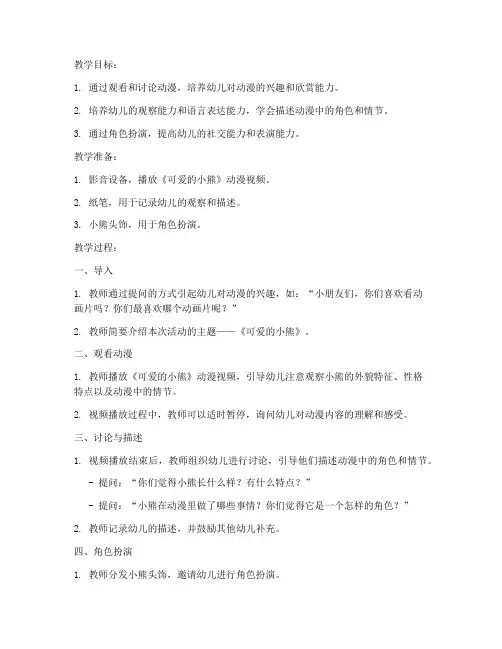 教学目标：

1. 通过观看和讨论动漫，培养幼儿对动漫的兴趣和欣赏能力。

2. 培养幼儿的观察能力和语言表达能力，学会描述动漫中的角色和情节。

3. 通过角色扮演，提高幼儿的社交能力和表演能力。

教学准备：

1. 影音设备，播放《可爱的小熊》动漫视频。

2. 纸笔，用于记录幼儿的观察和描述。

3. 小熊头饰，用于角色扮演。

教学过程：

一、导入

1. 教师通过提问的方式引起幼儿对动漫的兴趣，如：“小朋友们，你们喜欢看动画片吗？你们最喜欢哪个动画片呢？”

2. 教师简要介绍本次活动的主题——《可爱的小熊》。

二、观看动漫

1. 教师播放《可爱的小熊》动漫视频，引导幼儿注意观察小熊的外貌特征、性格特点以及动漫中的情节。

2. 视频播放过程中，教师可以适时暂停，询问幼儿对动漫内容的理解和感受。

三、讨论与描述

1. 视频播放结束后，教师组织幼儿进行讨论，引导他们描述动漫中的角色和情节。

- 提问：“你们觉得小熊长什么样？有什么特点？”

- 提问：“小熊在动漫里做了哪些事情？你们觉得它是一个怎样的角色？”

2. 教师记录幼儿的描述，并鼓励其他幼儿补充。

四、角色扮演

1. 教师分发小熊头饰，邀请幼儿进行角色扮演。